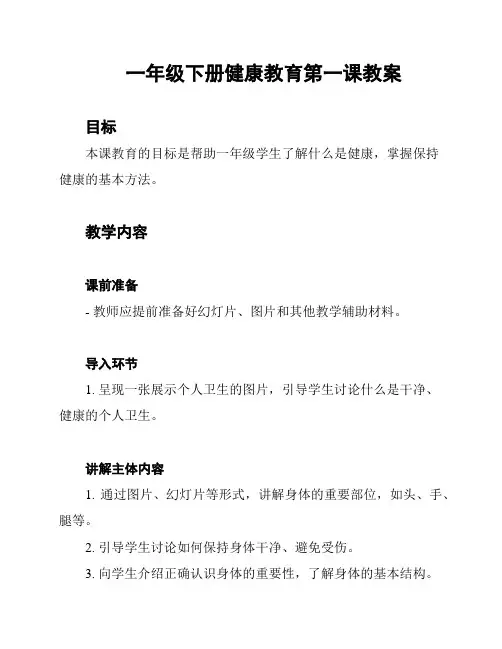 一年级下册健康教育第一课教案

目标

本课教育的目标是帮助一年级学生了解什么是健康，掌握保持健康的基本方法。

教学内容

课前准备

- 教师应提前准备好幻灯片、图片和其他教学辅助材料。

导入环节

1. 呈现一张展示个人卫生的图片，引导学生讨论什么是干净、健康的个人卫生。

讲解主体内容

1. 通过图片、幻灯片等形式，讲解身体的重要部位，如头、手、腿等。

2. 引导学生讨论如何保持身体干净、避免受伤。

3. 向学生介绍正确认识身体的重要性，了解身体的基本结构。